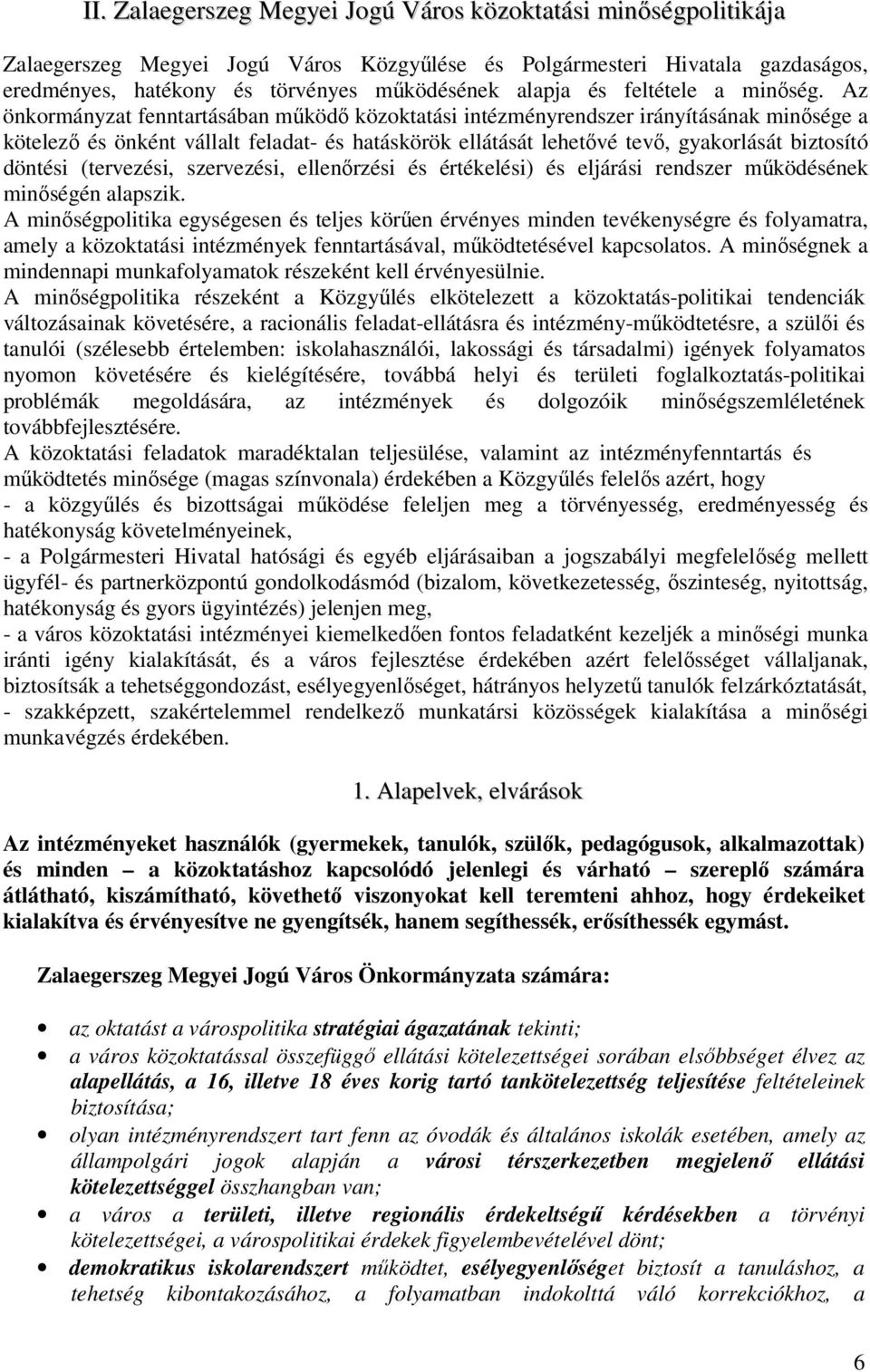 II. Zalaegerszeg Megyei Jogú Város közoktatási minőségpolitikája

Zalaegerszeg Megyei Jogú Város Közgyűlése és Polgármesteri Hivatala gazdaságos, eredményes, hatékony és törvényes működésének alapja és feltétele a minőség. Az önkormányzat fenntartásában működő közoktatási intézményrendszer irányításának minősége a kötelező és önként vállalt feladat- és hatáskörök ellátását lehetővé tevő, gyakorlását biztosító döntési (tervezési, szervezési, ellenőrzési és értékelési) és eljárási rendszer működésének minőségén alapszik.
A minőségpolitika egységesen és teljes körűen érvényes minden tevékenységre és folyamatra, amely a közoktatási intézmények fenntartásával, működtetésével kapcsolatos. A minőségnek a mindennapi munkafolyamatok részeként kell érvényesülnie.
A minőségpolitika részeként a Közgyűlés elkötelezett a közoktatás-politikai tendenciák változásainak követésére, a racionális feladat-ellátásra és intézmény-működtetésre, a szülői és tanulói (szélesebb értelemben: iskolahasználói, lakossági és társadalmi) igények folyamatos nyomon követésére és kielégítésére, továbbá helyi és területi foglalkoztatás-politikai problémák megoldására, az intézmények és dolgozóik minőségszemléletének továbbfejlesztésére.
A közoktatási feladatok maradéktalan teljesülése, valamint az intézményfenntartás és működtetés minősége (magas színvonala) érdekében a Közgyűlés felelős azért, hogy
- a közgyűlés és bizottságai működése feleljen meg a törvényesség, eredményesség és hatékonyság követelményeinek,
- a Polgármesteri Hivatal hatósági és egyéb eljárásaiban a jogszabályi megfelelőség mellett ügyfél- és partnerközpontú gondolkodásmód (bizalom, következetesség, őszinteség, nyitottság, hatékonyság és gyors ügyintézés) jelenjen meg,
- a város közoktatási intézményei kiemelkedően fontos feladatként kezeljék a minőségi munka iránti igény kialakítását, és a város fejlesztése érdekében azért felelősséget vállaljanak, biztosítsák a tehetséggondozást, esélyegyenlőséget, hátrányos helyzetű tanulók felzárkóztatását,
- szakképzett, szakértelemmel rendelkező munkatársi közösségek kialakítása a minőségi munkavégzés érdekében.

1. Alapelvek, elvárások

Az intézményeket használók (gyermekek, tanulók, szülők, pedagógusok, alkalmazottak) és minden – a közoktatáshoz kapcsolódó jelenlegi és várható – szereplő számára átlátható, kiszámítható, követhető viszonyokat kell teremteni ahhoz, hogy érdekeiket kialakítva és érvényesítve ne gyengítsék, hanem segíthessék, erősíthessék egymást.

Zalaegerszeg Megyei Jogú Város Önkormányzata számára:

• az oktatást a várospolitika stratégiai ágazatának tekinti;
• a város közoktatással összefüggő ellátási kötelezettségei sorában elsőbbséget élvez az alapellátás, a 16, illetve 18 éves korig tartó tankötelezettség teljesítése feltételeinek biztosítása;
• olyan intézményrendszert tart fenn az óvodák és általános iskolák esetében, amely az állampolgári jogok alapján a városi térszerkezetben megjelenő ellátási kötelezettséggel összhangban van;
• a város a területi, illetve regionális érdekeltségű kérdésekben a törvényi kötelezettségei, a várospolitikai érdekek figyelembevételével dönt;
• demokratikus iskolarendszert működtet, esélyegyenlőséget biztosít a tanuláshoz, a tehetség kibontakozásához, a folyamatban indokolttá váló korrekciókhoz, a

6